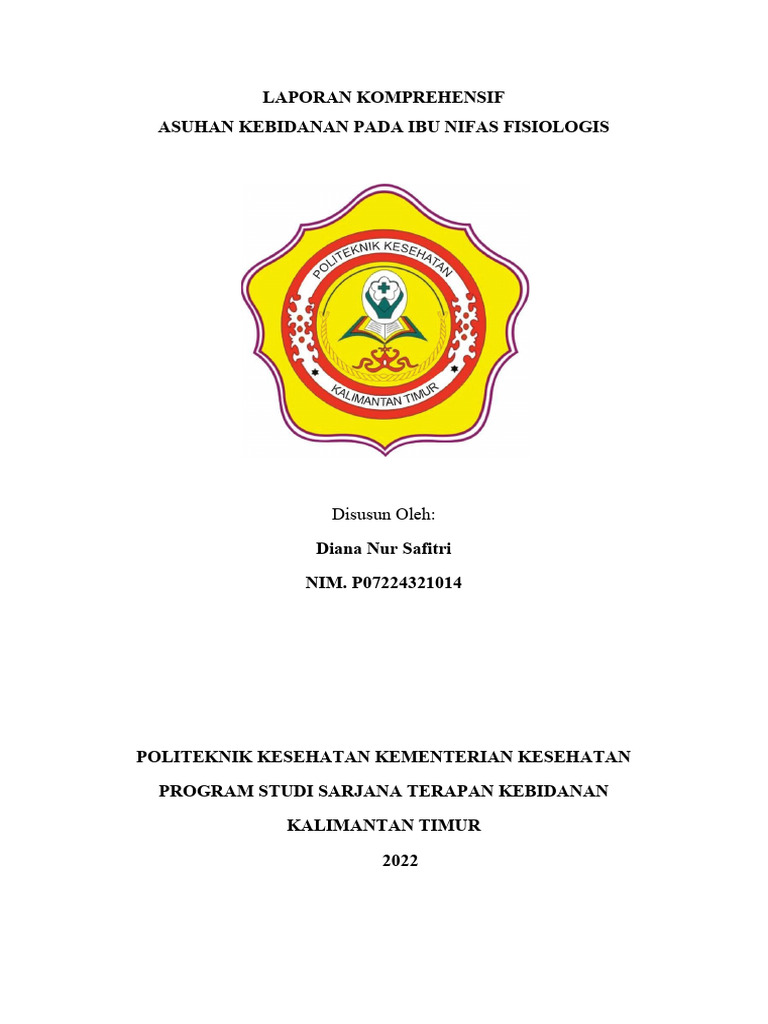 LAPORAN KOMPREHENSIF
ASUHAN KEBIDANAN PADA IBU NIFAS FISIOLOGIS

POLITEKNIK KESEHATAN
KALIMANTAN TIMUR

Disusun Oleh:
Diana Nur Safitri
NIM. P07224321014

POLITEKNIK KESEHATAN KEMENTERIAN KESEHATAN
PROGRAM STUDI SARJANA TERAPAN KEBIDANAN
KALIMANTAN TIMUR
2022